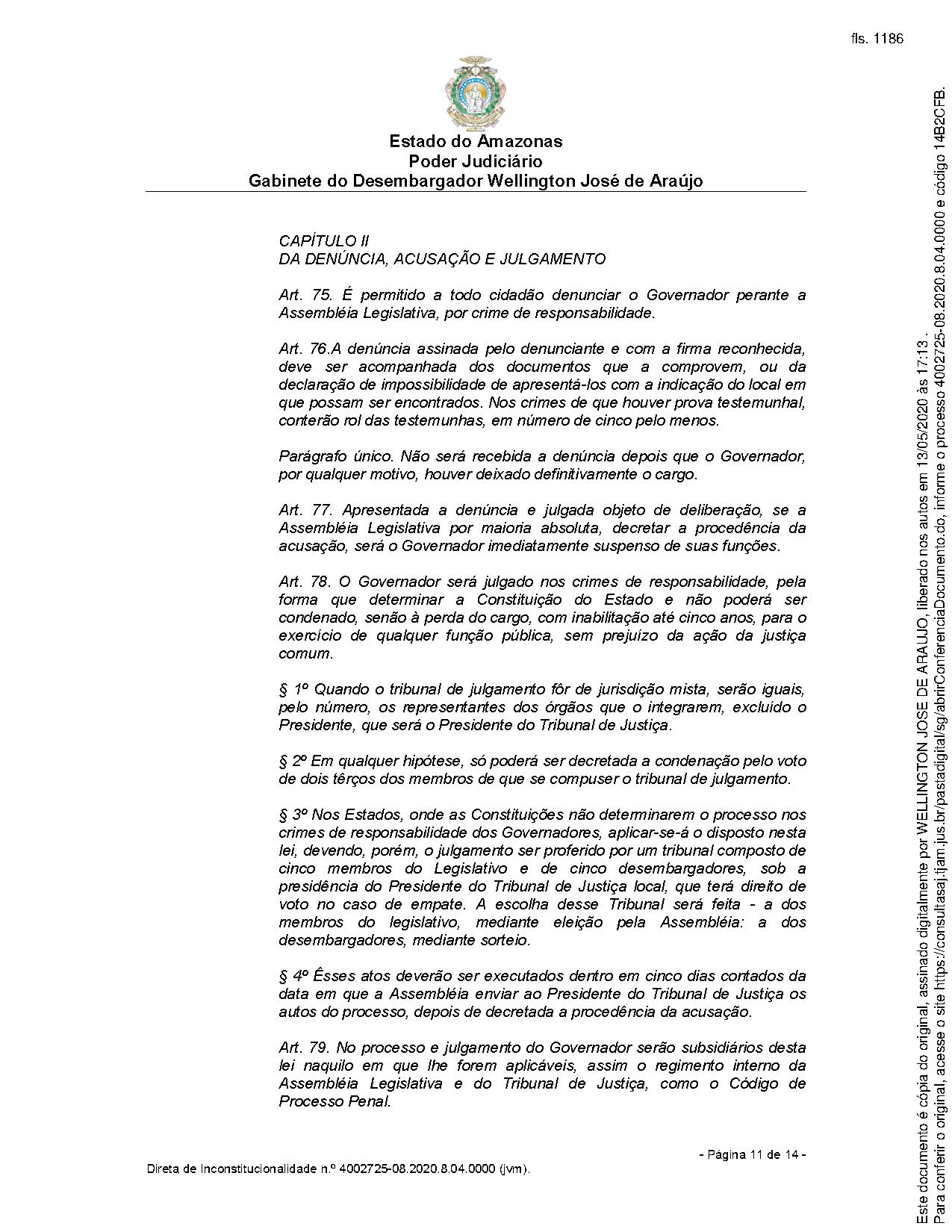 fls. 1186

Estado do Amazonas
Poder Judiciário
Gabinete do Desembargador Wellington José de Araújo

CAPÍTULO II
DA DENÚNCIA, ACUSAÇÃO E JULGAMENTO

Art. 75. É permitido a todo cidadão denunciar o Governador perante a Assembléia Legislativa, por crime de responsabilidade.

Art. 76.A denúncia assinada pelo denunciante e com a firma reconhecida, deve ser acompanhada dos documentos que a comprovem, ou da declaração de impossibilidade de apresentá-los com a indicação do local em que possam ser encontrados. Nos crimes de que houver prova testemunhal, conterão rol das testemunhas, em número de cinco pelo menos.

Parágrafo único. Não será recebida a denúncia depois que o Governador, por qualquer motivo, houver deixado definitivamente o cargo.

Art. 77. Apresentada a denúncia e julgada objeto de deliberação, se a Assembléia Legislativa por maioria absoluta, decretar a procedência da acusação, será o Governador imediatamente suspenso de suas funções.

Art. 78. O Governador será julgado nos crimes de responsabilidade, pela forma que determinar a Constituição do Estado e não poderá ser condenado, senão à perda do cargo, com inabilitação até cinco anos, para o exercício de qualquer função pública, sem prejuízo da ação da justiça comum.

§ 1º Quando o tribunal de julgamento fôr de jurisdição mista, serão iguais, pelo número, os representantes dos órgãos que o integrarem, excluído o Presidente, que será o Presidente do Tribunal de Justiça.

§ 2º Em qualquer hipótese, só poderá ser decretada a condenação pelo voto de dois têrços dos membros de que se compuser o tribunal de julgamento.

§ 3º Nos Estados, onde as Constituições não determinarem o processo nos crimes de responsabilidade dos Governadores, aplicar-se-á o disposto nesta lei, devendo, porém, o julgamento ser proferido por um tribunal composto de cinco membros do Legislativo e de cinco desembargadores, sob a presidência do Presidente do Tribunal de Justiça local, que terá direito de voto no caso de empate. A escolha desse Tribunal será feita - a dos membros do legislativo, mediante eleição pela Assembléia: a dos desembargadores, mediante sorteio.

§ 4º Êsses atos deverão ser executados dentro em cinco dias contados da data em que a Assembléia enviar ao Presidente do Tribunal de Justiça os autos do processo, depois de decretada a procedência da acusação.

Art. 79. No processo e julgamento do Governador serão subsidiários desta lei naquilo em que lhe forem aplicáveis, assim o regimento interno da Assembléia Legislativa e do Tribunal de Justiça, como o Código de Processo Penal.

- Página 11 de 14 -
Direta de Inconstitucionalidade n.º 4002725-08.2020.8.04.0000 (jvm).

Este documento é cópia do original, assinado digitalmente por WELLINGTON JOSE DE ARAUJO, liberado nos autos em 13/05/2020 às 17:13 .
Para conferir o original, acesse o site https://consultasaj.tjam.jus.br/pastadigital/sg/abrirConferenciaDocumento.do, informe o processo 4002725-08.2020.8.04.0000 e código 14B2CFB.